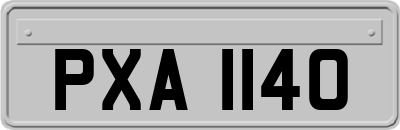 PXA 1140